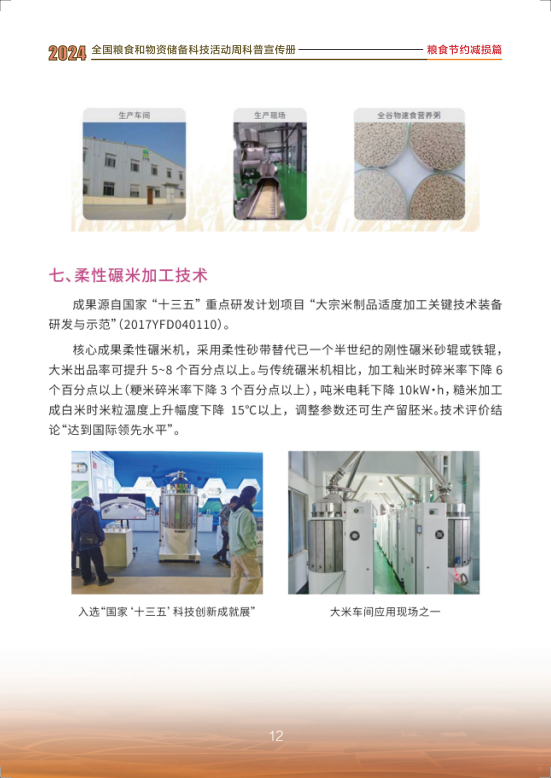 2024 全国粮食和物资储备科技活动周科普宣传册

粮食节约减损篇

生产车间

生产现场

全谷物速食营养粥

七、柔性碾米加工技术

成果源自国家“十三五”重点研发计划项目“大宗米制品适度加工关键技术装备研发与示范”(2017YFD040110)。

核心成果柔性碾米机，采用柔性砂带替代已一个半世纪的刚性碾米砂辊或铁辊，大米出品率可提升 5~8 个百分点以上。与传统碾米机相比，加工籼米时碎米率下降 6 个百分点以上(粳米碎米率下降 3 个百分点以上)，吨米电耗下降 10kW·h，糙米加工成白米时米粒温度上升幅度下降 15℃以上，调整参数还可生产留胚米。技术评价结论“达到国际领先水平”。

入选“国家‘十三五’科技创新成就展”

大米车间应用现场之一

12